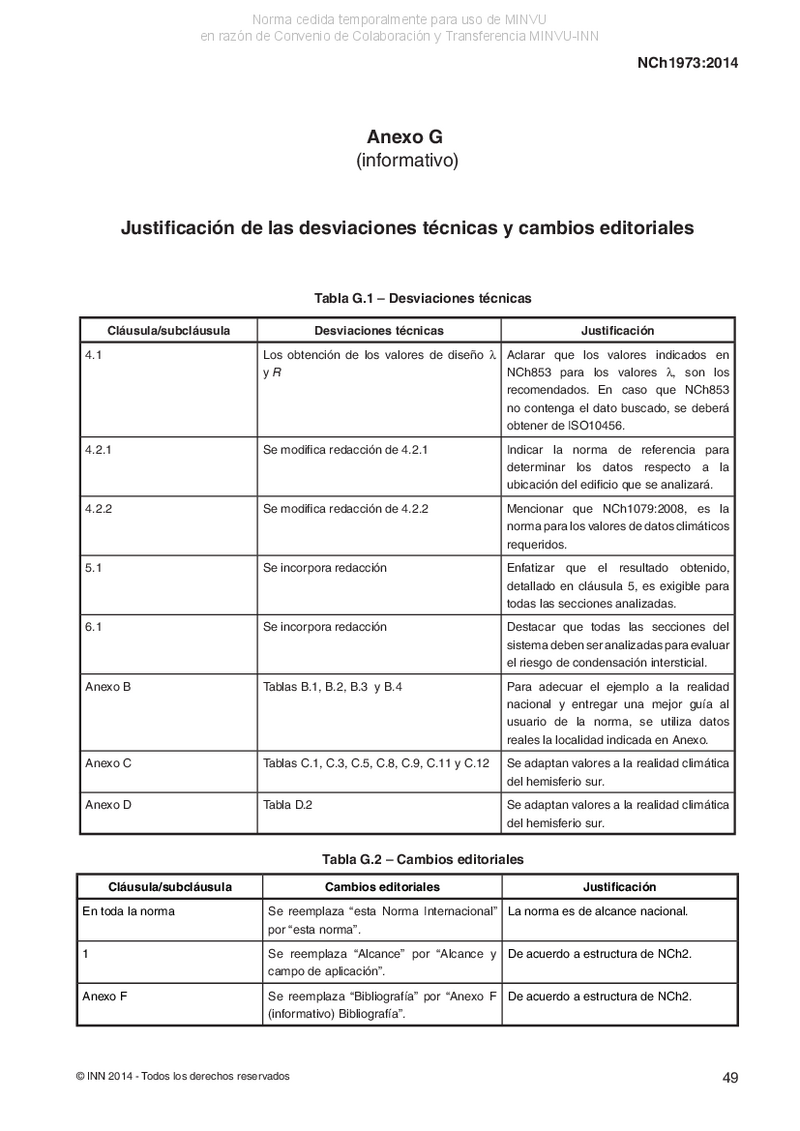 Norma cedida temporalmente para uso de MINVU
en razón de Convenio de Colaboración y Transferencia MINVU-INN

NCh1973:2014

Anexo G
(informativo)

Justificación de las desviaciones técnicas y cambios editoriales

Tabla G.1 – Desviaciones técnicas

| Cláusula/subcláusula | Desviaciones técnicas | Justificación |
|---|---|---|
| 4.1 | Los obtención de los valores de diseño $\lambda$ y $R$ | Aclarar que los valores indicados en NCh853 para los valores $\lambda$, son los recomendados. En caso que NCh853 no contenga el dato buscado, se deberá obtener de ISO10456. |
| 4.2.1 | Se modifica redacción de 4.2.1 | Indicar la norma de referencia para determinar los datos respecto a la ubicación del edificio que se analizará. |
| 4.2.2 | Se modifica redacción de 4.2.2 | Mencionar que NCh1079:2008, es la norma para los valores de datos climáticos requeridos. |
| 5.1 | Se incorpora redacción | Enfatizar que el resultado obtenido, detallado en cláusula 5, es exigible para todas las secciones analizadas. |
| 6.1 | Se incorpora redacción | Destacar que todas las secciones del sistema deben ser analizadas para evaluar el riesgo de condensación intersticial. |
| Anexo B | Tablas B.1, B.2, B.3 y B.4 | Para adecuar el ejemplo a la realidad nacional y entregar una mejor guía al usuario de la norma, se utiliza datos reales la localidad indicada en Anexo. |
| Anexo C | Tablas C.1, C.3, C.5, C.8, C.9, C.11 y C.12 | Se adaptan valores a la realidad climática del hemisferio sur. |
| Anexo D | Tabla D.2 | Se adaptan valores a la realidad climática del hemisferio sur. |

Tabla G.2 – Cambios editoriales

| Cláusula/subcláusula | Cambios editoriales | Justificación |
|---|---|---|
| En toda la norma | Se reemplaza “esta Norma Internacional” por “esta norma”. | La norma es de alcance nacional. |
| 1 | Se reemplaza “Alcance” por “Alcance y campo de aplicación”. | De acuerdo a estructura de NCh2. |
| Anexo F | Se reemplaza “Bibliografía” por “Anexo F (informativo) Bibliografía”. | De acuerdo a estructura de NCh2. |

© INN 2014 - Todos los derechos reservados

49